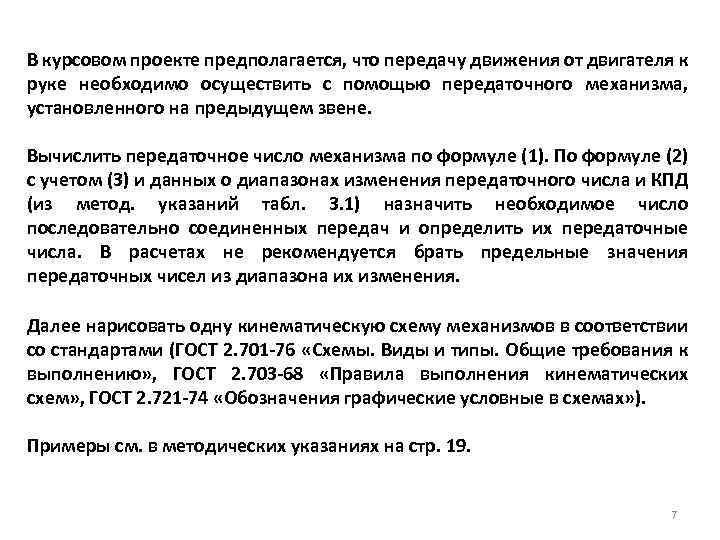 В курсовом проекте предполагается, что передачу движения от двигателя к руке необходимо осуществить с помощью передаточного механизма, установленного на предыдущем звене.

Вычислить передаточное число механизма по формуле (1). По формуле (2) с учетом (3) и данных о диапазонах изменения передаточного числа и КПД (из метод. указаний табл. 3.1) назначить необходимое число последовательно соединенных передач и определить их передаточные числа. В расчетах не рекомендуется брать предельные значения передаточных чисел из диапазона их изменения.

Далее нарисовать одну кинематическую схему механизмов в соответствии со стандартами (ГОСТ 2.701-76 «Схемы. Виды и типы. Общие требования к выполнению», ГОСТ 2.703-68 «Правила выполнения кинематических схем», ГОСТ 2.721-74 «Обозначения графические условные в схемах»).

Примеры см. в методических указаниях на стр. 19.

7